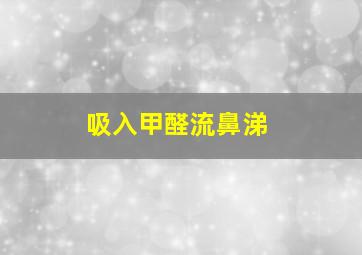 吸入甲醛流鼻涕